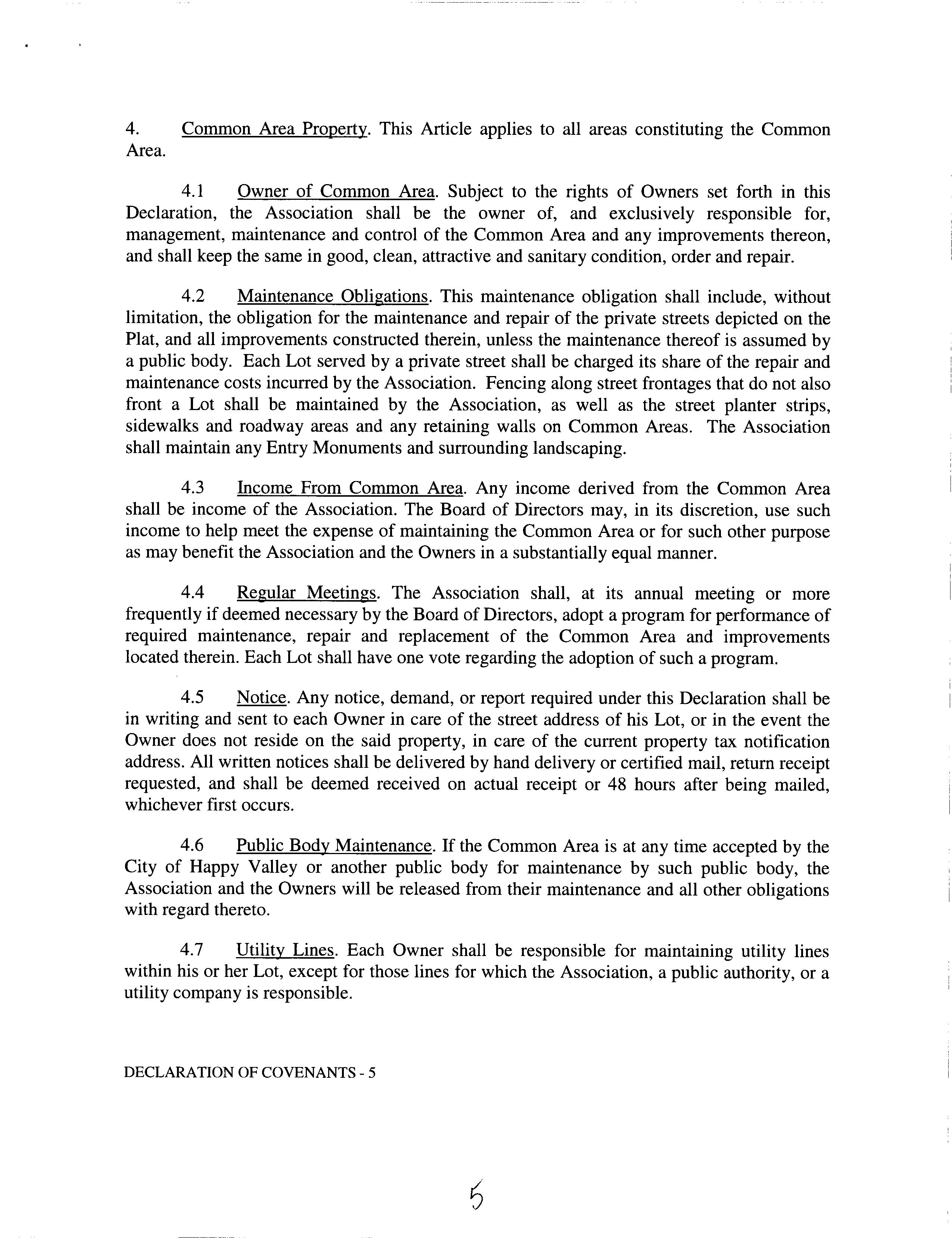 4. Common Area Property. This Article applies to all areas constituting the Common Area.

4.1 Owner of Common Area. Subject to the rights of Owners set forth in this Declaration, the Association shall be the owner of, and exclusively responsible for, management, maintenance and control of the Common Area and any improvements thereon, and shall keep the same in good, clean, attractive and sanitary condition, order and repair.

4.2 Maintenance Obligations. This maintenance obligation shall include, without limitation, the obligation for the maintenance and repair of the private streets depicted on the Plat, and all improvements constructed therein, unless the maintenance thereof is assumed by a public body. Each Lot served by a private street shall be charged its share of the repair and maintenance costs incurred by the Association. Fencing along street frontages that do not also front a Lot shall be maintained by the Association, as well as the street planter strips, sidewalks and roadway areas and any retaining walls on Common Areas. The Association shall maintain any Entry Monuments and surrounding landscaping.

4.3 Income From Common Area. Any income derived from the Common Area shall be income of the Association. The Board of Directors may, in its discretion, use such income to help meet the expense of maintaining the Common Area or for such other purpose as may benefit the Association and the Owners in a substantially equal manner.

4.4 Regular Meetings. The Association shall, at its annual meeting or more frequently if deemed necessary by the Board of Directors, adopt a program for performance of required maintenance, repair and replacement of the Common Area and improvements located therein. Each Lot shall have one vote regarding the adoption of such a program.

4.5 Notice. Any notice, demand, or report required under this Declaration shall be in writing and sent to each Owner in care of the street address of his Lot, or in the event the Owner does not reside on the said property, in care of the current property tax notification address. All written notices shall be delivered by hand delivery or certified mail, return receipt requested, and shall be deemed received on actual receipt or 48 hours after being mailed, whichever first occurs.

4.6 Public Body Maintenance. If the Common Area is at any time accepted by the City of Happy Valley or another public body for maintenance by such public body, the Association and the Owners will be released from their maintenance and all other obligations with regard thereto.

4.7 Utility Lines. Each Owner shall be responsible for maintaining utility lines within his or her Lot, except for those lines for which the Association, a public authority, or a utility company is responsible.

DECLARATION OF COVENANTS - 5

5